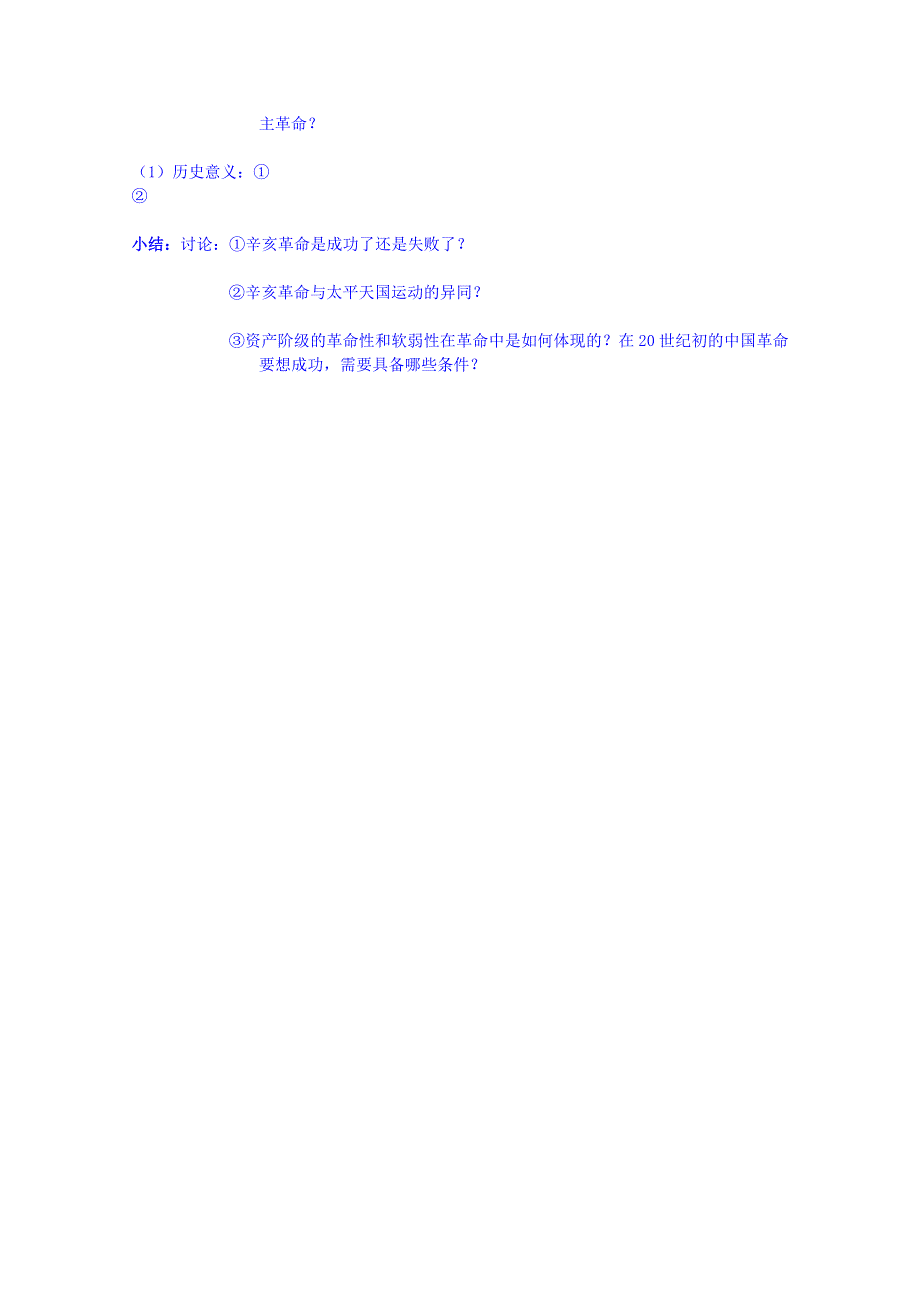 主革命？

（1）历史意义：①
②

小结：讨论：①辛亥革命是成功了还是失败了？

②辛亥革命与太平天国运动的异同？

③资产阶级的革命性和软弱性在革命中是如何体现的？在 20 世纪初的中国革命要想成功，需要具备哪些条件？